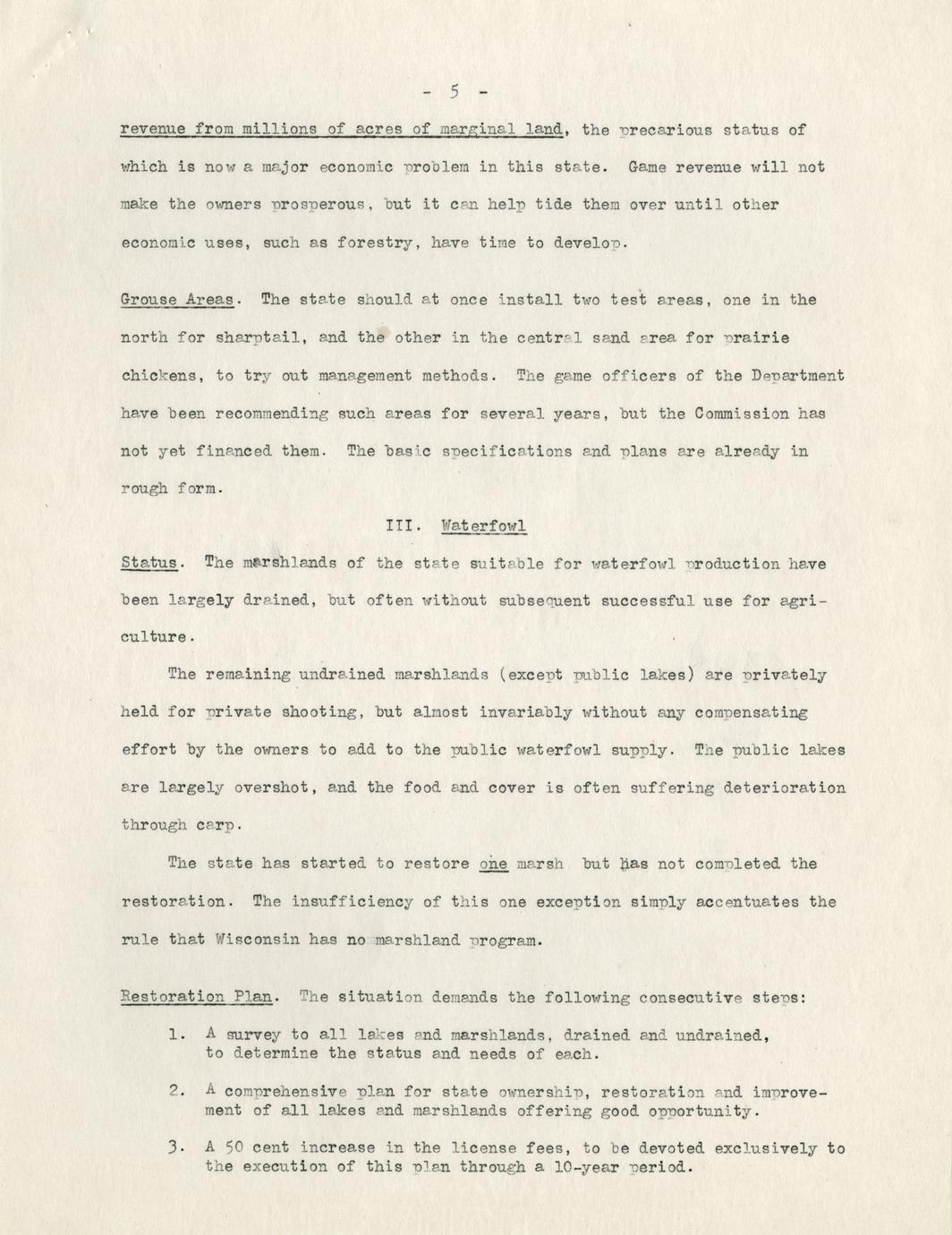 - 5 -

revenue from millions of acres of marginal land, the precarious status of which is now a major economic problem in this state. Game revenue will not make the owners prosperous, but it can help tide them over until other economic uses, such as forestry, have time to develop.

Grouse Areas. The state should at once install two test areas, one in the north for sharptail, and the other in the central sand area for prairie chickens, to try out management methods. The game officers of the Department have been recommending such areas for several years, but the Commission has not yet financed them. The basic specifications and plans are already in rough form.

III. Waterfowl

Status. The marshlands of the state suitable for waterfowl production have been largely drained, but often without subsequent successful use for agriculture.

The remaining undrained marshlands (except public lakes) are privately held for private shooting, but almost invariably without any compensating effort by the owners to add to the public waterfowl supply. The public lakes are largely overshot, and the food and cover is often suffering deterioration through carp.

The state has started to restore one marsh but has not completed the restoration. The insufficiency of this one exception simply accentuates the rule that Wisconsin has no marshland program.

Restoration Plan. The situation demands the following consecutive steps:

1. A survey to all lakes and marshlands, drained and undrained, to determine the status and needs of each.

2. A comprehensive plan for state ownership, restoration and improvement of all lakes and marshlands offering good opportunity.

3. A 50 cent increase in the license fees, to be devoted exclusively to the execution of this plan through a 10-year period.